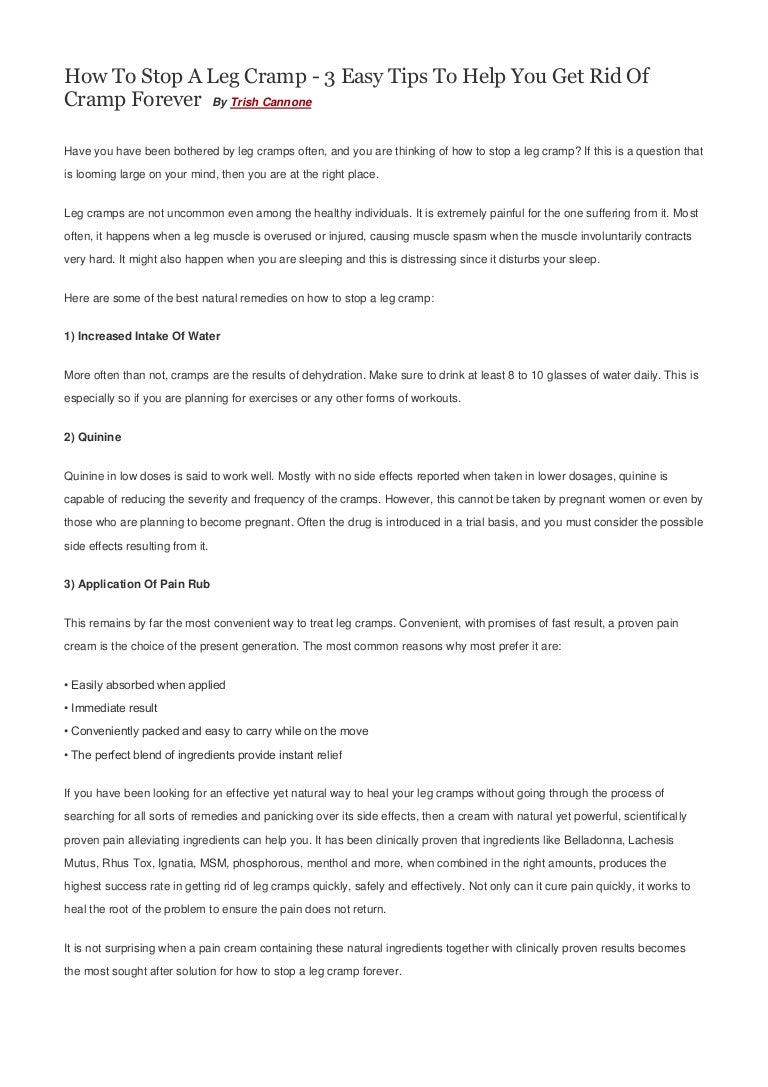 How To Stop A Leg Cramp - 3 Easy Tips To Help You Get Rid Of Cramp Forever By Trish Cannone

Have you have been bothered by leg cramps often, and you are thinking of how to stop a leg cramp? If this is a question that is looming large on your mind, then you are at the right place.

Leg cramps are not uncommon even among the healthy individuals. It is extremely painful for the one suffering from it. Most often, it happens when a leg muscle is overused or injured, causing muscle spasm when the muscle involuntarily contracts very hard. It might also happen when you are sleeping and this is distressing since it disturbs your sleep.

Here are some of the best natural remedies on how to stop a leg cramp:

1) Increased Intake Of Water

More often than not, cramps are the results of dehydration. Make sure to drink at least 8 to 10 glasses of water daily. This is especially so if you are planning for exercises or any other forms of workouts.

2) Quinine

Quinine in low doses is said to work well. Mostly with no side effects reported when taken in lower dosages, quinine is capable of reducing the severity and frequency of the cramps. However, this cannot be taken by pregnant women or even by those who are planning to become pregnant. Often the drug is introduced in a trial basis, and you must consider the possible side effects resulting from it.

3) Application Of Pain Rub

This remains by far the most convenient way to treat leg cramps. Convenient, with promises of fast result, a proven pain cream is the choice of the present generation. The most common reasons why most prefer it are:

• Easily absorbed when applied
• Immediate result
• Conveniently packed and easy to carry while on the move
• The perfect blend of ingredients provide instant relief

If you have been looking for an effective yet natural way to heal your leg cramps without going through the process of searching for all sorts of remedies and panicking over its side effects, then a cream with natural yet powerful, scientifically proven pain alleviating ingredients can help you. It has been clinically proven that ingredients like Belladonna, Lachesis Mutus, Rhus Tox, Ignatia, MSM, phosphorous, menthol and more, when combined in the right amounts, produces the highest success rate in getting rid of leg cramps quickly, safely and effectively. Not only can it cure pain quickly, it works to heal the root of the problem to ensure the pain does not return.

It is not surprising when a pain cream containing these natural ingredients together with clinically proven results becomes the most sought after solution for how to stop a leg cramp forever.